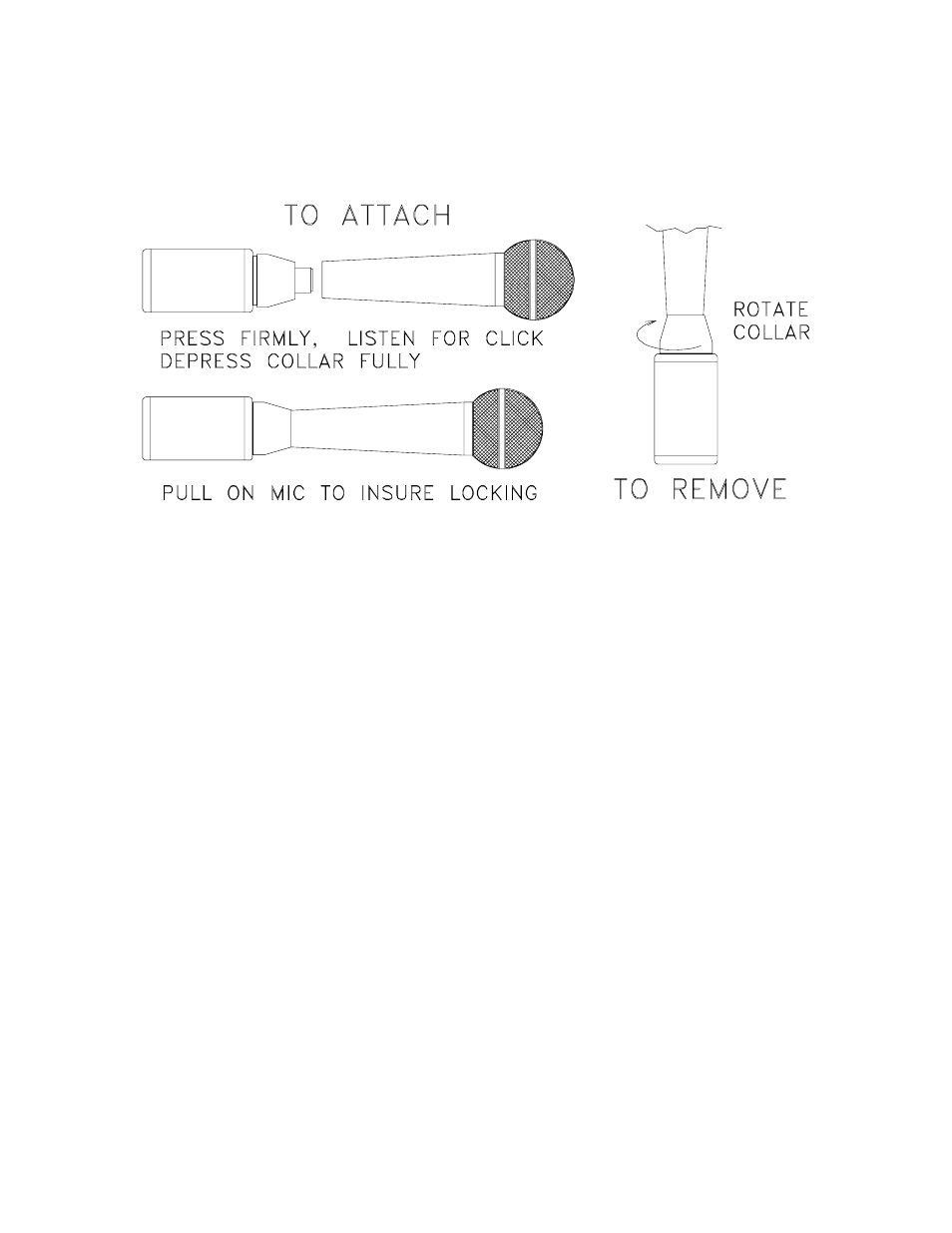 TO ATTACH

PRESS FIRMLY, LISTEN FOR CLICK
DEPRESS COLLAR FULLY

PULL ON MIC TO INSURE LOCKING

ROTATE
COLLAR

TO REMOVE